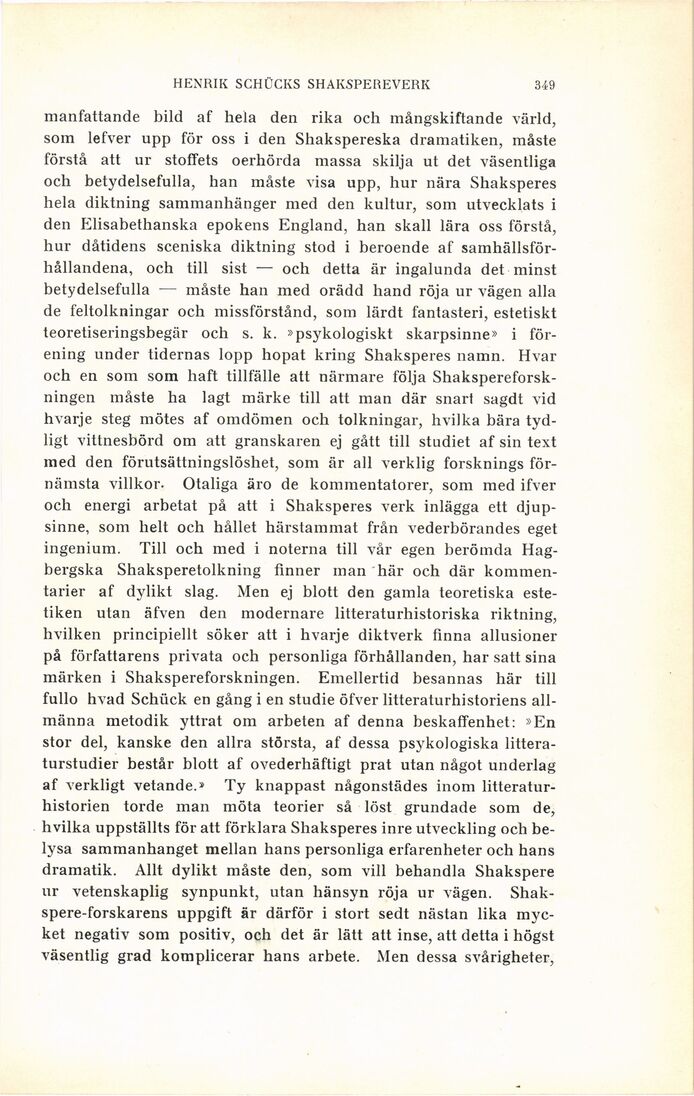 HENRIK SCHÜCKS SHAKSPEREVERK 349

manfattande bild af hela den rika och mångskiftande värld, som lefver upp för oss i den Shakspereska dramatiken, måste förstå att ur stoffets oerhörda massa skilja ut det väsentliga och betydelsefulla, han måste visa upp, hur nära Shaksperes hela diktning sammanhänger med den kultur, som utvecklats i den Elisabethanska epokens England, han skall lära oss förstå, hur dåtidens sceniska diktning stod i beroende af samhällsförhållandena, och till sist — och detta är ingalunda det minst betydelsefulla — måste han med orädd hand röja ur vägen alla de feltolkningar och missförstånd, som lärdt fantasteri, estetiskt teoretiseringsbegär och s. k. »psykologiskt skarpsinne» i förening under tidernas lopp hopat kring Shaksperes namn. Hvar och en som som haft tillfälle att närmare följa Shakspereforskningen måste ha lagt märke till att man där snart sagdt vid hvarje steg mötes af omdömen och tolkningar, hvilka bära tydligt vittnesbörd om att granskaren ej gått till studiet af sin text med den förutsättningslöshet, som är all verklig forsknings förnämsta villkor. Otaliga äro de kommentatorer, som med ifver och energi arbetat på att i Shaksperes verk inlägga ett djupsinne, som helt och hållet härstammat från vederbörandes eget ingenium. Till och med i noterna till vår egen berömda Hagbergska Shaksperetolkning finner man här och där kommentarier af dylikt slag. Men ej blott den gamla teoretiska estetiken utan äfven den modernare litteraturhistoriska riktning, hvilken principiellt söker att i hvarje diktverk finna allusioner på författarens privata och personliga förhållanden, har satt sina märken i Shakspereforskningen. Emellertid besannas här till fullo hvad Schück en gång i en studie öfver litteraturhistoriens allmänna metodik yttrat om arbeten af denna beskaffenhet: »En stor del, kanske den allra största, af dessa psykologiska litteraturstudier består blott af ovederhäftigt prat utan något underlag af verkligt vetande.» Ty knappast någonstädes inom litteraturhistorien torde man möta teorier så löst grundade som de, hvilka uppställts för att förklara Shaksperes inre utveckling och belysa sammanhanget mellan hans personliga erfarenheter och hans dramatik. Allt dylikt måste den, som vill behandla Shakspere ur vetenskaplig synpunkt, utan hänsyn röja ur vägen. Shakspere-forskarens uppgift är därför i stort sedt nästan lika mycket negativ som positiv, och det är lätt att inse, att detta i högst väsentlig grad komplicerar hans arbete. Men dessa svårigheter,